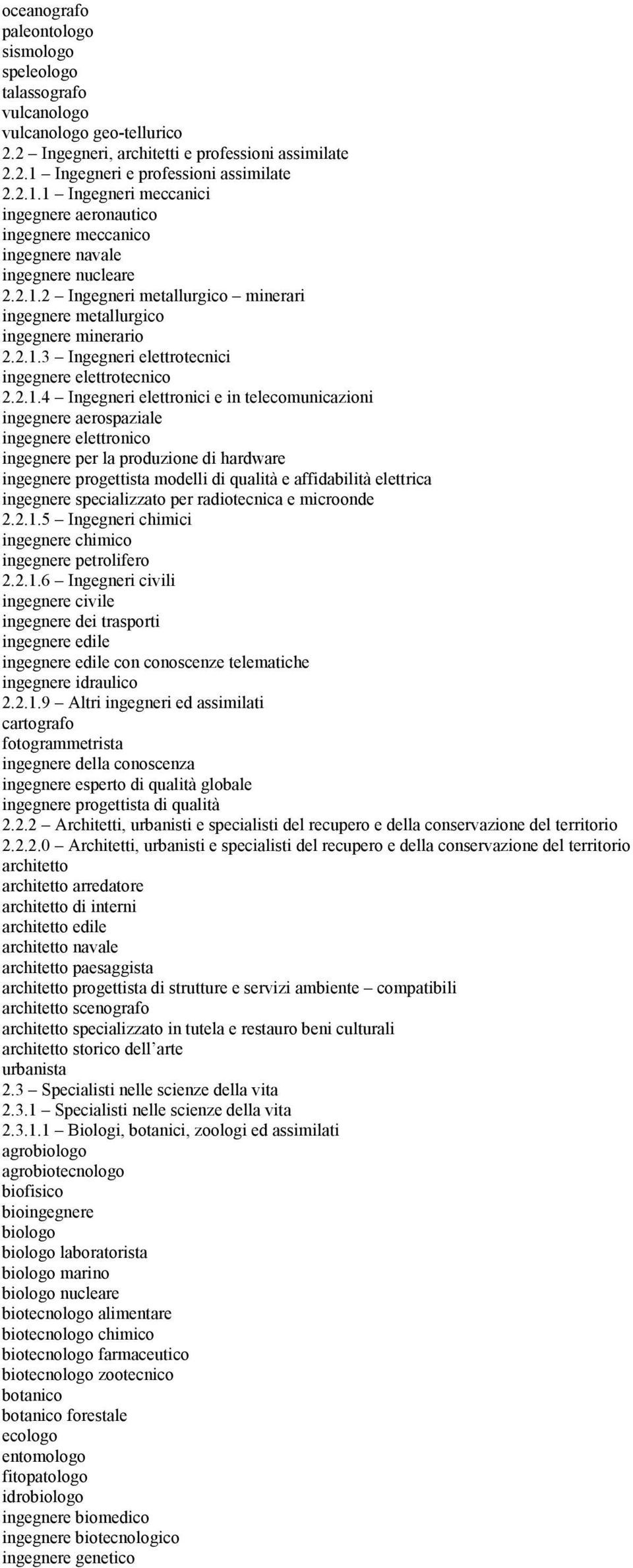 oceanografo
paleontologo
sismologo
speleologo
talassografo
vulcanologo
vulcanologo geo-tellurico
2.2 – Ingegneri, architetti e professioni assimilate
2.2.1 – Ingegneri e professioni assimilate
2.2.1.1 – Ingegneri meccanici
ingegnere aeronautico
ingegnere meccanico
ingegnere navale
ingegnere nucleare
2.2.1.2 – Ingegneri metallurgico – minerari
ingegnere metallurgico
ingegnere minerario
2.2.1.3 – Ingegneri elettrotecnici
ingegnere elettrotecnico
2.2.1.4 – Ingegneri elettronici e in telecomunicazioni
ingegnere aerospaziale
ingegnere elettronico
ingegnere per la produzione di hardware
ingegnere progettista modelli di qualità e affidabilità elettrica
ingegnere specializzato per radiotecnica e microonde
2.2.1.5 – Ingegneri chimici
ingegnere chimico
ingegnere petrolifero
2.2.1.6 – Ingegneri civili
ingegnere civile
ingegnere dei trasporti
ingegnere edile
ingegnere edile con conoscenze telematiche
ingegnere idraulico
2.2.1.9 – Altri ingegneri ed assimilati
cartografo
fotogrammetrista
ingegnere della conoscenza
ingegnere esperto di qualità globale
ingegnere progettista di qualità
2.2.2 – Architetti, urbanisti e specialisti del recupero e della conservazione del territorio
2.2.2.0 – Architetti, urbanisti e specialisti del recupero e della conservazione del territorio
architetto
architetto arredatore
architetto di interni
architetto edile
architetto navale
architetto paesaggista
architetto progettista di strutture e servizi ambiente – compatibili
architetto scenografo
architetto specializzato in tutela e restauro beni culturali
architetto storico dell’arte
urbanista
2.3 – Specialisti nelle scienze della vita
2.3.1 – Specialisti nelle scienze della vita
2.3.1.1 – Biologi, botanici, zoologi ed assimilati
agrobiologo
agrobiotecnologo
biofisico
bioingegnere
biologo
biologo laboratorista
biologo marino
biologo nucleare
biotecnologo alimentare
biotecnologo chimico
biotecnologo farmaceutico
biotecnologo zootecnico
botanico
botanico forestale
ecologo
entomologo
fitopatologo
idrobiologo
ingegnere biomedico
ingegnere biotecnologico
ingegnere genetico